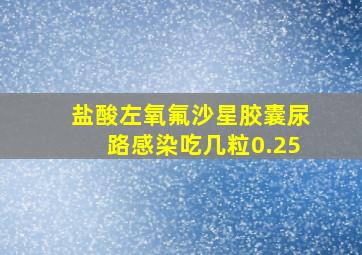 盐酸左氧氟沙星胶囊尿路感染吃几粒0.25